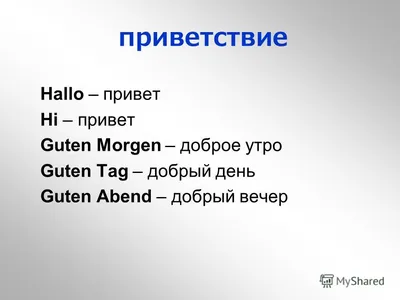 приветствие

Hallo – привет
Hi – привет
Guten Morgen – доброе утро
Guten Tag – добрый день
Guten Abend – добрый вечер

MyShared